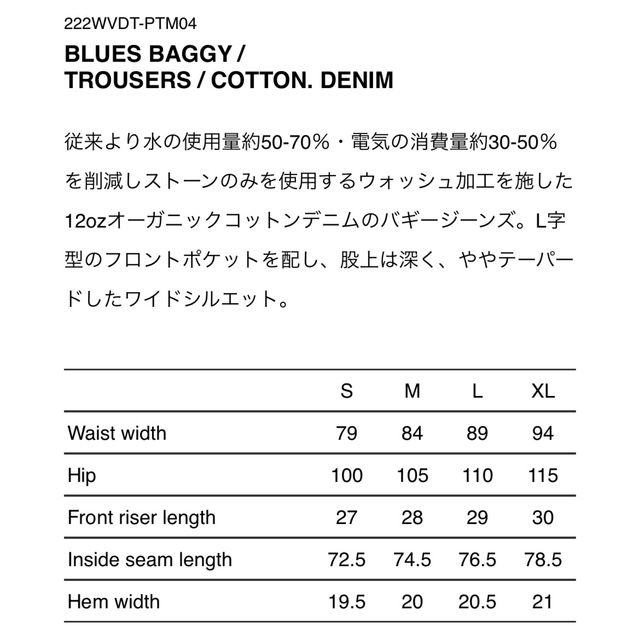 222WVDT-PTM04

BLUES BAGGY / TROUSERS / COTTON. DENIM

従来より水の使用量約50-70%・電気の消費量約30-50%を削減しストーンのみを使用するウォッシュ加工を施した12ozオーガニックコットンデニムのバギージーンズ。L字型のフロントポケットを配し、股上は深く、ややテーパードしたワイドシルエット。

| | S | M | L | XL |
|---|---|---|---|---|
| Waist width | 79 | 84 | 89 | 94 |
| Hip | 100 | 105 | 110 | 115 |
| Front riser length | 27 | 28 | 29 | 30 |
| Inside seam length | 72.5 | 74.5 | 76.5 | 78.5 |
| Hem width | 19.5 | 20 | 20.5 | 21 |